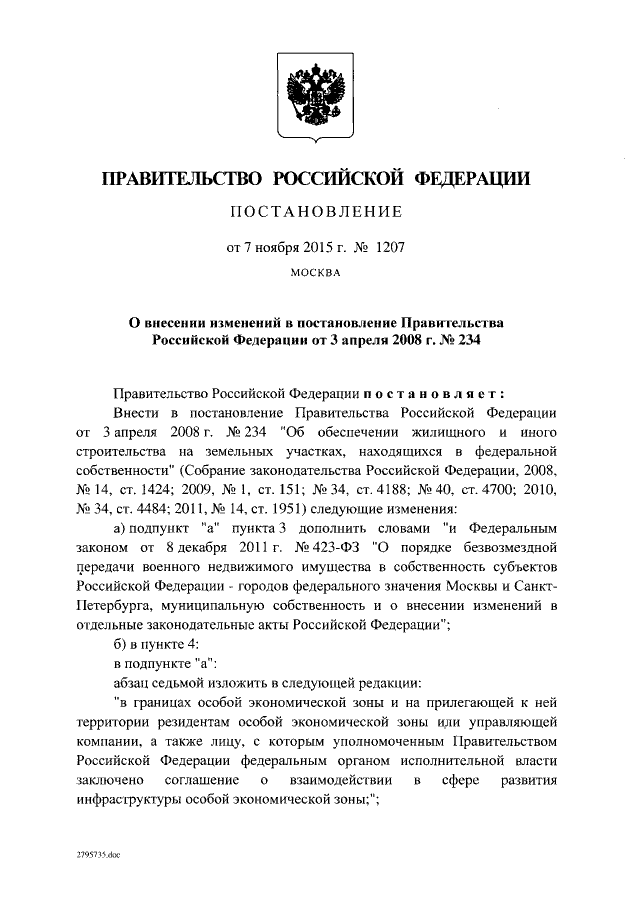 ПРАВИТЕЛЬСТВО РОССИЙСКОЙ ФЕДЕРАЦИИ

ПОСТАНОВЛЕНИЕ

от 7 ноября 2015 г. № 1207

МОСКВА

О внесении изменений в постановление Правительства Российской Федерации от 3 апреля 2008 г. № 234

Правительство Российской Федерации постановляет:

Внести в постановление Правительства Российской Федерации от 3 апреля 2008 г. № 234 "Об обеспечении жилищного и иного строительства на земельных участках, находящихся в федеральной собственности" (Собрание законодательства Российской Федерации, 2008, № 14, ст. 1424; 2009, № 1, ст. 151; № 34, ст. 4188; № 40, ст. 4700; 2010, № 34, ст. 4484; 2011, № 14, ст. 1951) следующие изменения:

а) подпункт "а" пункта 3 дополнить словами "и Федеральным законом от 8 декабря 2011 г. № 423-ФЗ "О порядке безвозмездной передачи военного недвижимого имущества в собственность субъектов Российской Федерации - городов федерального значения Москвы и Санкт-Петербурга, муниципальную собственность и о внесении изменений в отдельные законодательные акты Российской Федерации";

б) в пункте 4:

в подпункте "а":

абзац седьмой изложить в следующей редакции:

"в границах особой экономической зоны и на прилегающей к ней территории резидентам особой экономической зоны или управляющей компании, а также лицу, с которым уполномоченным Правительством Российской Федерации федеральным органом исполнительной власти заключено соглашение о взаимодействии в сфере развития инфраструктуры особой экономической зоны;";

2795735.doc